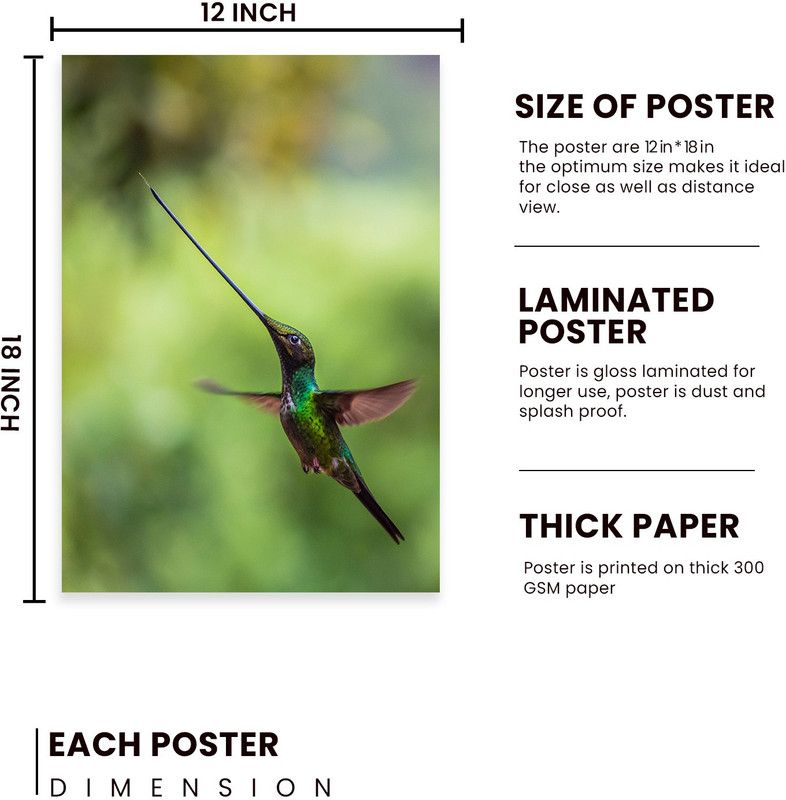 12 INCH

18 INCH

SIZE OF POSTER

The poster are 12in*18in the optimum size makes it ideal for close as well as distance view.

LAMINATED POSTER

Poster is gloss laminated for longer use, poster is dust and splash proof.

THICK PAPER

Poster is printed on thick 300 GSM paper

EACH POSTER
DIMENSION